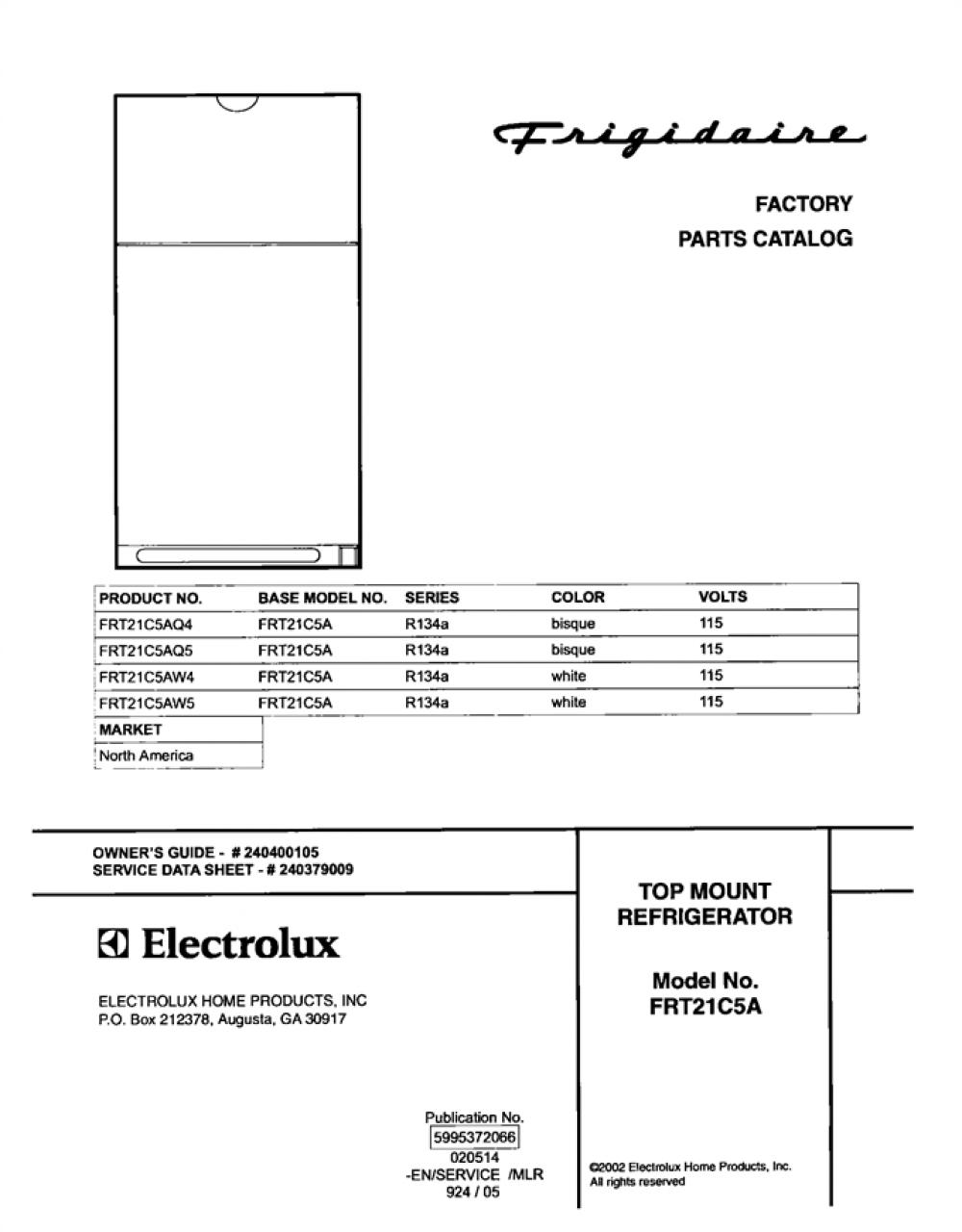 Frigidaire

FACTORY
PARTS CATALOG

| PRODUCT NO. | BASE MODEL NO. | SERIES | COLOR | VOLTS |
|---|---|---|---|---|
| FRT21C5AQ4 | FRT21C5A | R134a | bisque | 115 |
| FRT21C5AQ5 | FRT21C5A | R134a | bisque | 115 |
| FRT21C5AW4 | FRT21C5A | R134a | white | 115 |
| FRT21C5AW5 | FRT21C5A | R134a | white | 115 |

| MARKET |
|---|
| North America |

OWNER'S GUIDE - # 240400105
SERVICE DATA SHEET - # 240379009

Electrolux

ELECTROLUX HOME PRODUCTS, INC
P.O. Box 212378, Augusta, GA 30917

TOP MOUNT
REFRIGERATOR

Model No.
FRT21C5A

Publication No.
5995372066
020514
-EN/SERVICE /MLR
924 / 05

©2002 Electrolux Home Products, Inc.
All rights reserved